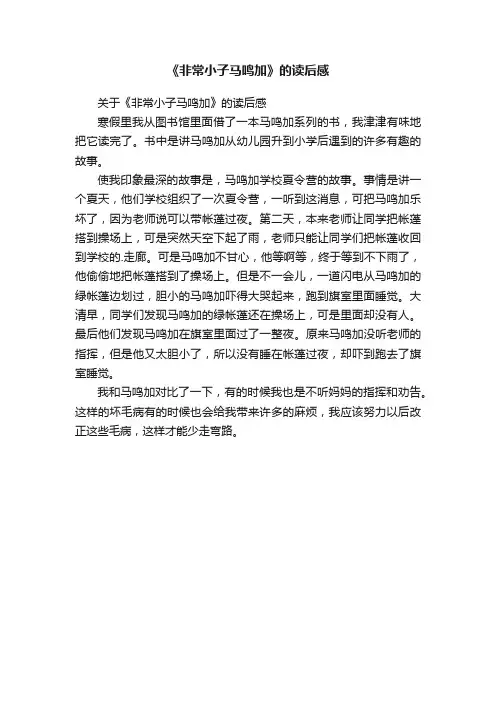 《非常小子马鸣加》的读后感

关于《非常小子马鸣加》的读后感

寒假里我从图书馆里面借了一本马鸣加系列的书，我津津有味地把它读完了。书中是讲马鸣加从幼儿园升到小学后遇到的许多有趣的故事。

使我印象最深的故事是，马鸣加学校夏令营的故事。事情是讲一个夏天，他们学校组织了一次夏令营，一听到这消息，可把马鸣加乐坏了，因为老师说可以带帐篷过夜。第二天，本来老师让同学把帐篷搭到操场上，可是突然天空下起了雨，老师只能让同学们把帐篷收回到学校的.走廊。可是马鸣加不甘心，他等啊等，终于等到不下雨了，他偷偷地把帐篷搭到了操场上。但是不一会儿，一道闪电从马鸣加的绿帐篷边划过，胆小的马鸣加吓得大哭起来，跑到旗室里面睡觉。大清早，同学们发现马鸣加的绿帐篷还在操场上，可是里面却没有人。最后他们发现马鸣加在旗室里面过了一整夜。原来马鸣加没听老师的指挥，但是他又太胆小了，所以没有睡在帐篷过夜，却吓到跑去了旗室睡觉。

我和马鸣加对比了一下，有的时候我也是不听妈妈的指挥和劝告。这样的坏毛病有的时候也会给我带来许多的麻烦，我应该努力以后改正这些毛病，这样才能少走弯路。